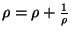 $\rho = \rho + \frac{1}{\rho}$